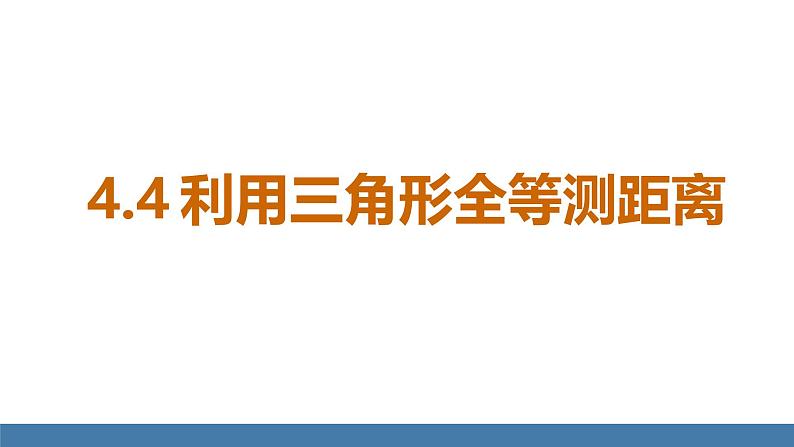 4.4 利用三角形全等测距离